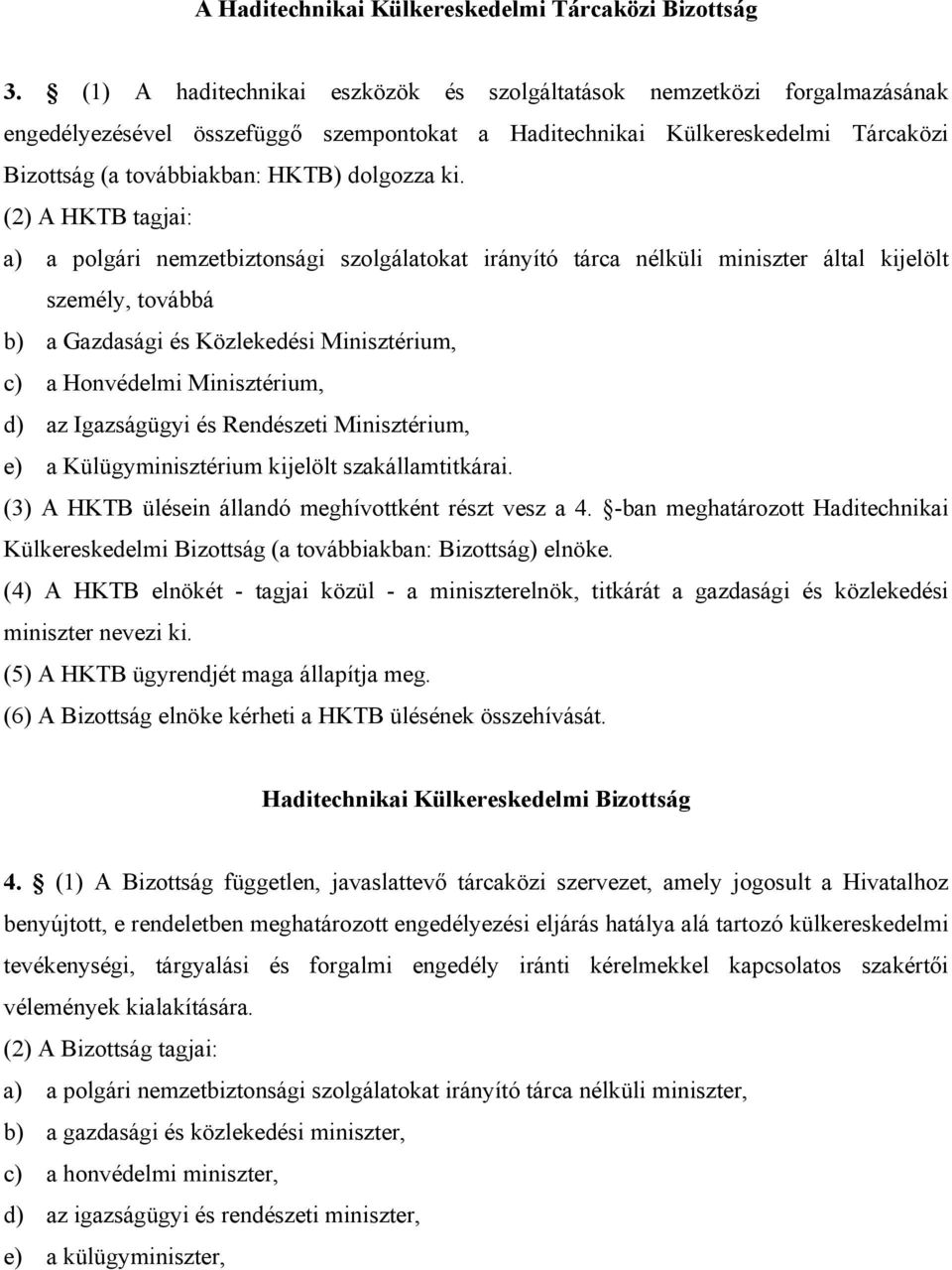 A Haditechnikai Külkereskedelmi Tárcaközi Bizottság

3. § (1) A haditechnikai eszközök és szolgáltatások nemzetközi forgalmazásának engedélyezésével összefüggő szempontokat a Haditechnikai Külkereskedelmi Tárcaközi Bizottság (a továbbiakban: HKTB) dolgozza ki.

(2) A HKTB tagjai:

a) a polgári nemzetbiztonsági szolgálatokat irányító tárca nélküli miniszter által kijelölt személy, továbbá

b) a Gazdasági és Közlekedési Minisztérium,

c) a Honvédelmi Minisztérium,

d) az Igazságügyi és Rendészeti Minisztérium,

e) a Külügyminisztérium kijelölt szakállamtitkárai.

(3) A HKTB ülésein állandó meghívottként részt vesz a 4. §-ban meghatározott Haditechnikai Külkereskedelmi Bizottság (a továbbiakban: Bizottság) elnöke.

(4) A HKTB elnökét - tagjai közül - a miniszterelnök, titkárát a gazdasági és közlekedési miniszter nevezi ki.

(5) A HKTB ügyrendjét maga állapítja meg.

(6) A Bizottság elnöke kérheti a HKTB ülésének összehívását.

Haditechnikai Külkereskedelmi Bizottság

4. § (1) A Bizottság független, javaslattevő tárcaközi szervezet, amely jogosult a Hivatalhoz benyújtott, e rendeletben meghatározott engedélyezési eljárás hatálya alá tartozó külkereskedelmi tevékenységi, tárgyalási és forgalmi engedély iránti kérelmekkel kapcsolatos szakértői vélemények kialakítására.

(2) A Bizottság tagjai:

a) a polgári nemzetbiztonsági szolgálatokat irányító tárca nélküli miniszter,

b) a gazdasági és közlekedési miniszter,

c) a honvédelmi miniszter,

d) az igazságügyi és rendészeti miniszter,

e) a külügyminiszter,